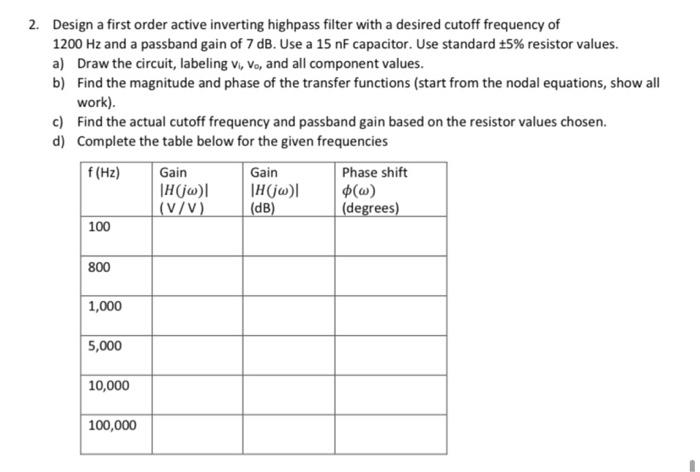 2. Design a first order active inverting highpass filter with a desired cutoff frequency of 1200 Hz and a passband gain of 7 dB. Use a 15 nF capacitor. Use standard ±5% resistor values.

a) Draw the circuit, labeling $v_i$, $v_o$, and all component values.

b) Find the magnitude and phase of the transfer functions (start from the nodal equations, show all work).

c) Find the actual cutoff frequency and passband gain based on the resistor values chosen.

d) Complete the table below for the given frequencies

| f (Hz) | Gain $|H(j\omega)|$ (V/V) | Gain $|H(j\omega)|$ (dB) | Phase shift $\phi(\omega)$ (degrees) |
|---|---|---|---|
| 100 | | | |
| 800 | | | |
| 1,000 | | | |
| 5,000 | | | |
| 10,000 | | | |
| 100,000 | | | |